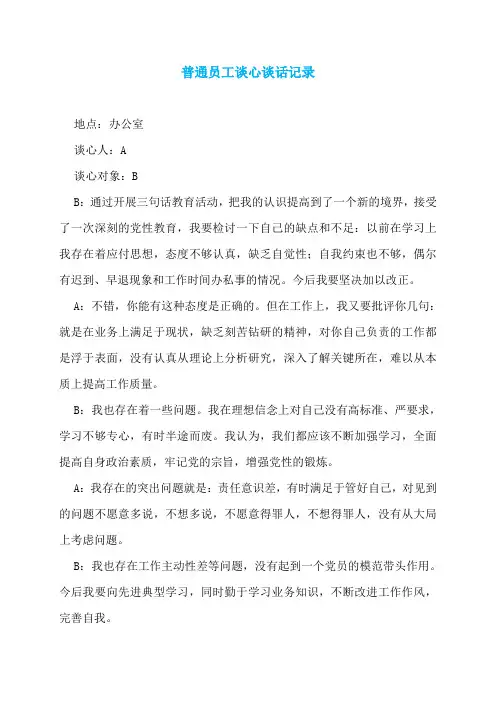 普通员工谈心谈话记录

地点：办公室

谈心人：A

谈心对象：B

B：通过开展三句话教育活动，把我的认识提高到了一个新的境界，接受了一次深刻的党性教育，我要检讨一下自己的缺点和不足：以前在学习上我存在着应付思想，态度不够认真，缺乏自觉性；自我约束也不够，偶尔有迟到、早退现象和工作时间办私事的情况。今后我要坚决加以改正。

A：不错，你能有这种态度是正确的。但在工作上，我又要批评你几句：就是在业务上满足于现状，缺乏刻苦钻研的精神，对你自己负责的工作都是浮于表面，没有认真从理论上分析研究，深入了解关键所在，难以从本质上提高工作质量。

B：我也存在着一些问题。我在理想信念上对自己没有高标准、严要求，学习不够专心，有时半途而废。我认为，我们都应该不断加强学习，全面提高自身政治素质，牢记党的宗旨，增强党性的锻炼。

A：我存在的突出问题就是：责任意识差，有时满足于管好自己，对见到的问题不愿意多说，不想多说，不愿意得罪人，不想得罪人，没有从大局上考虑问题。

B：我也存在工作主动性差等问题，没有起到一个党员的模范带头作用。今后我要向先进典型学习，同时勤于学习业务知识，不断改进工作作风，完善自我。